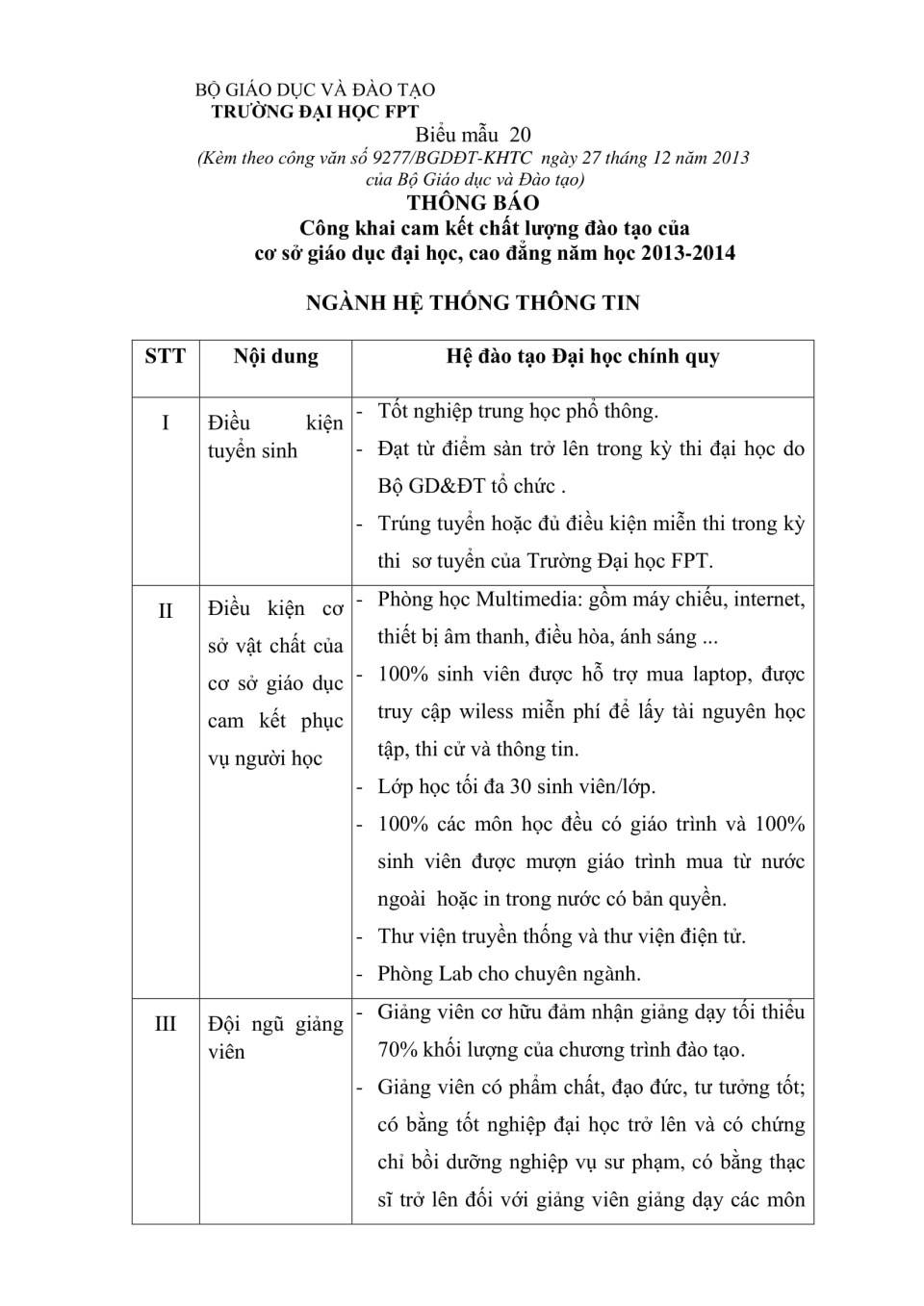 BỘ GIÁO DỤC VÀ ĐÀO TẠO
TRƯỜNG ĐẠI HỌC FPT

Biểu mẫu 20
(Kèm theo công văn số 9277/BGDĐT-KHTC ngày 27 tháng 12 năm 2013 của Bộ Giáo dục và Đào tạo)

THÔNG BÁO
Công khai cam kết chất lượng đào tạo của cơ sở giáo dục đại học, cao đẳng năm học 2013-2014

NGÀNH HỆ THỐNG THÔNG TIN

| STT | Nội dung | Hệ đào tạo Đại học chính quy |
|---|---|---|
| I | Điều kiện tuyển sinh | - Tốt nghiệp trung học phổ thông. - Đạt từ điểm sàn trở lên trong kỳ thi đại học do Bộ GD&ĐT tổ chức . - Trúng tuyển hoặc đủ điều kiện miễn thi trong kỳ thi sơ tuyển của Trường Đại học FPT. |
| II | Điều kiện cơ sở vật chất của cơ sở giáo dục cam kết phục vụ người học | - Phòng học Multimedia: gồm máy chiếu, internet, thiết bị âm thanh, điều hòa, ánh sáng ... - 100% sinh viên được hỗ trợ mua laptop, được truy cập wiless miễn phí để lấy tài nguyên học tập, thi cử và thông tin. - Lớp học tối đa 30 sinh viên/lớp. - 100% các môn học đều có giáo trình và 100% sinh viên được mượn giáo trình mua từ nước ngoài hoặc in trong nước có bản quyền. - Thư viện truyền thống và thư viện điện tử. - Phòng Lab cho chuyên ngành. |
| III | Đội ngũ giảng viên | - Giảng viên cơ hữu đảm nhận giảng dạy tối thiểu 70% khối lượng của chương trình đào tạo. - Giảng viên có phẩm chất, đạo đức, tư tưởng tốt; có bằng tốt nghiệp đại học trở lên và có chứng chỉ bồi dưỡng nghiệp vụ sư phạm, có bằng thạc sĩ trở lên đối với giảng viên giảng dạy các môn |